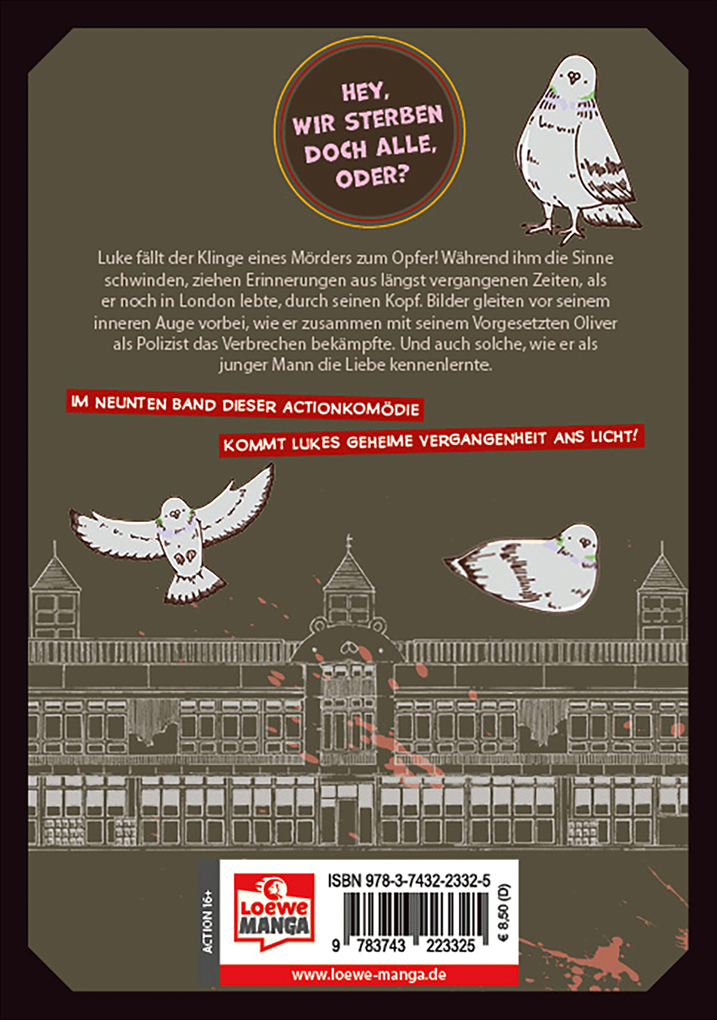 HEY, WIR STERBEN DOCH ALLE, ODER?

Luke fällt der Klinge eines Mörders zum Opfer! Während ihm die Sinne schwinden, ziehen Erinnerungen aus längst vergangenen Zeiten, als er noch in London lebte, durch seinen Kopf. Bilder gleiten vor seinem inneren Auge vorbei, wie er zusammen mit seinem Vorgesetzten Oliver als Polizist das Verbrechen bekämpfte. Und auch solche, wie er als junger Mann die Liebe kennenlernte.

IM NEUNTEN BAND DIESER ACTIONKOMÖDIE

KOMMT LUKES GEHEIME VERGANGENHEIT ANS LICHT!

ACTION 16+

Loewe MANGA

ISBN 978-3-7432-2332-5

9 783743 223325

€ 8,50 (D)

www.loewe-manga.de